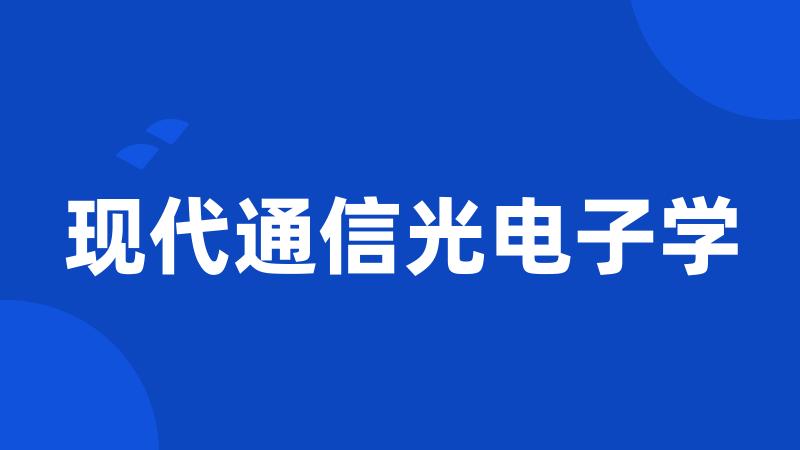 现代通信光电子学